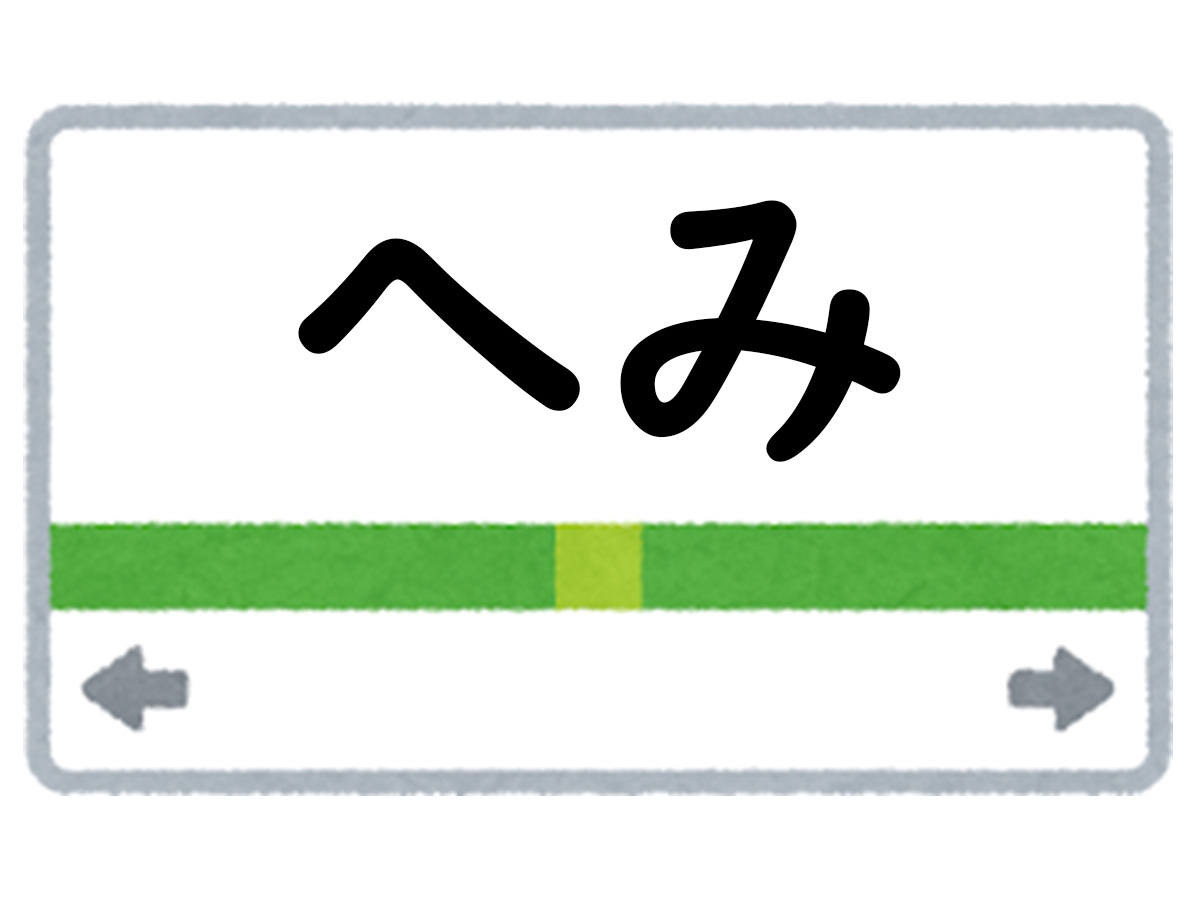 へみ